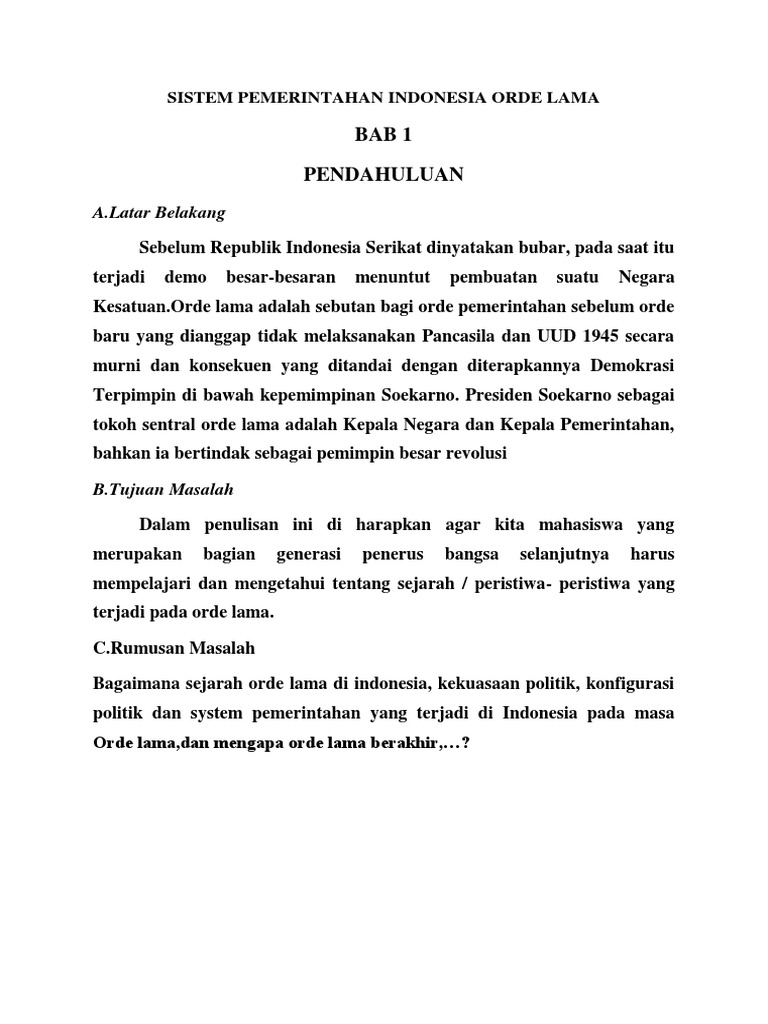 SISTEM PEMERINTAHAN INDONESIA ORDE LAMA

BAB 1

PENDAHULUAN

A.Latar Belakang

Sebelum Republik Indonesia Serikat dinyatakan bubar, pada saat itu terjadi demo besar-besaran menuntut pembuatan suatu Negara Kesatuan.Orde lama adalah sebutan bagi orde pemerintahan sebelum orde baru yang dianggap tidak melaksanakan Pancasila dan UUD 1945 secara murni dan konsekuen yang ditandai dengan diterapkannya Demokrasi Terpimpin di bawah kepemimpinan Soekarno. Presiden Soekarno sebagai tokoh sentral orde lama adalah Kepala Negara dan Kepala Pemerintahan, bahkan ia bertindak sebagai pemimpin besar revolusi

B.Tujuan Masalah

Dalam penulisan ini di harapkan agar kita mahasiswa yang merupakan bagian generasi penerus bangsa selanjutnya harus mempelajari dan mengetahui tentang sejarah / peristiwa- peristiwa yang terjadi pada orde lama.

C.Rumusan Masalah

Bagaimana sejarah orde lama di indonesia, kekuasaan politik, konfigurasi politik dan system pemerintahan yang terjadi di Indonesia pada masa Orde lama,dan mengapa orde lama berakhir,…?